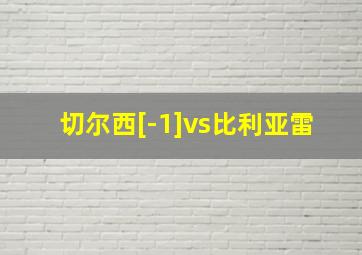 切尔西[-1]vs比利亚雷